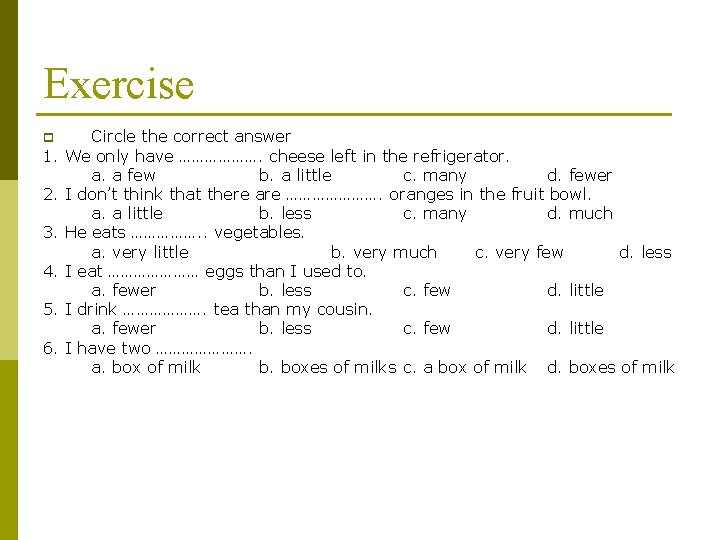 Exercise

Circle the correct answer

1. We only have ………………. cheese left in the refrigerator.
a. a few b. a little c. many d. fewer

2. I don't think that there are …………………. oranges in the fruit bowl.
a. a little b. less c. many d. much

3. He eats …………….. vegetables.
a. very little b. very much c. very few d. less

4. I eat ………………… eggs than I used to.
a. fewer b. less c. few d. little

5. I drink ………………. tea than my cousin.
a. fewer b. less c. few d. little

6. I have two ………………….
a. box of milk b. boxes of milks c. a box of milk d. boxes of milk